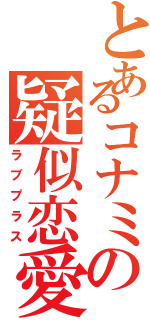 とあるコナミの
疑似恋愛
ラブプラス